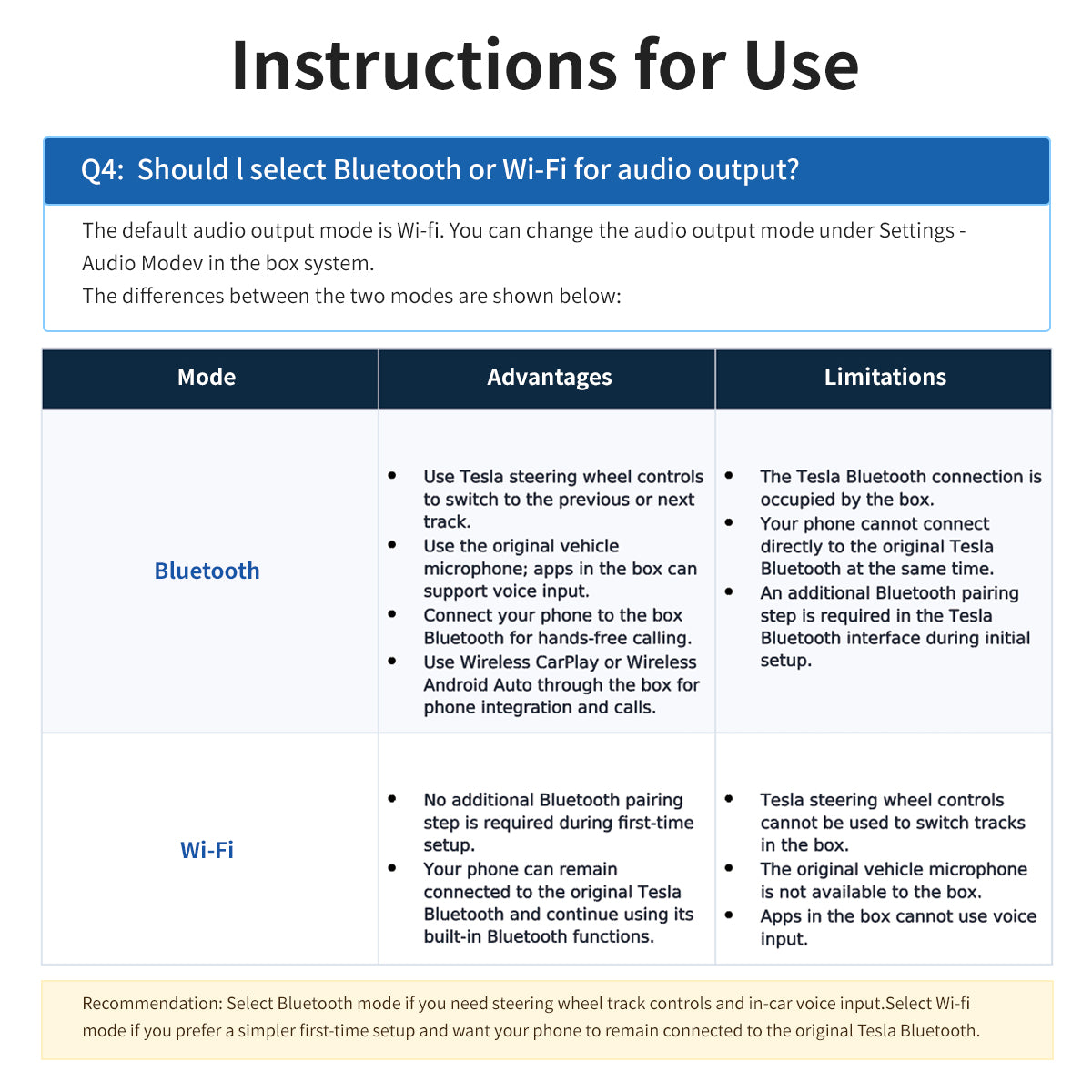 Instructions for Use

Q4: Should l select Bluetooth or Wi-Fi for audio output?

The default audio output mode is Wi-fi. You can change the audio output mode under Settings - Audio Modev in the box system.
The differences between the two modes are shown below:

| Mode | Advantages | Limitations |
|---|---|---|
| Bluetooth | • Use Tesla steering wheel controls to switch to the previous or next track. • Use the original vehicle microphone; apps in the box can support voice input. • Connect your phone to the box Bluetooth for hands-free calling. • Use Wireless CarPlay or Wireless Android Auto through the box for phone integration and calls. | • The Tesla Bluetooth connection is occupied by the box. • Your phone cannot connect directly to the original Tesla Bluetooth at the same time. • An additional Bluetooth pairing step is required in the Tesla Bluetooth interface during initial setup. |
| Wi-Fi | • No additional Bluetooth pairing step is required during first-time setup. • Your phone can remain connected to the original Tesla Bluetooth and continue using its built-in Bluetooth functions. | • Tesla steering wheel controls cannot be used to switch tracks in the box. • The original vehicle microphone is not available to the box. • Apps in the box cannot use voice input. |

Recommendation: Select Bluetooth mode if you need steering wheel track controls and in-car voice input.Select Wi-fi mode if you prefer a simpler first-time setup and want your phone to remain connected to the original Tesla Bluetooth.